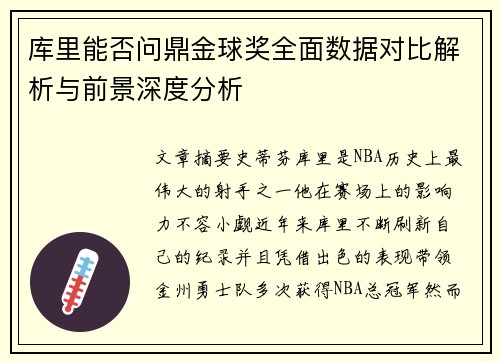 库里能否问鼎金球奖全面数据对比解析与前景深度分析

文章摘要史蒂芬库里是NBA历史上最伟大的射手之一他在赛场上的影响力不容小觑近年来库里不断刷新自己的纪录并且凭借出色的表现带领金州勇士队多次获得NBA总冠军然而